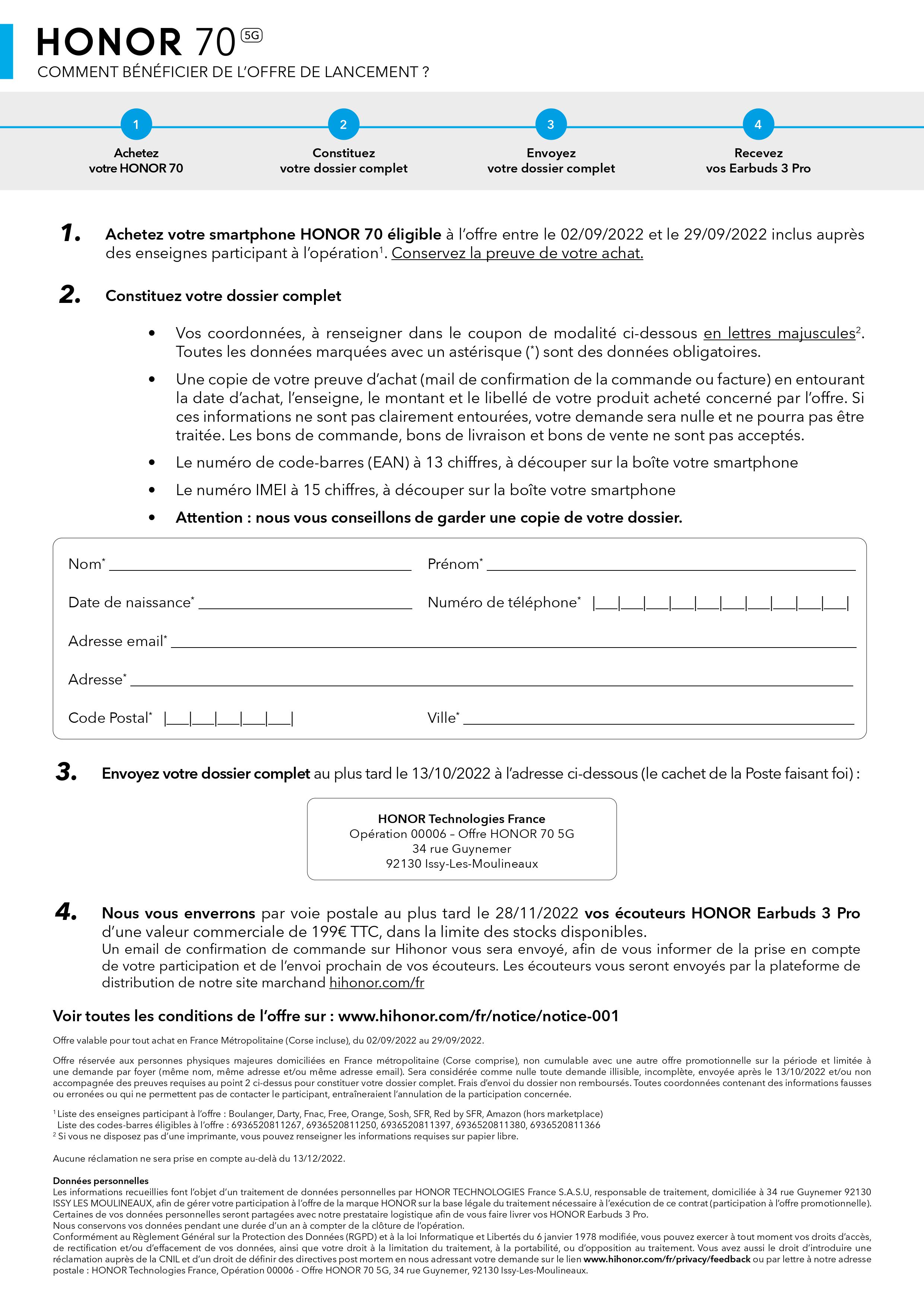 HONOR 70 5G
COMMENT BÉNÉFICIER DE L'OFFRE DE LANCEMENT ?

1
Achetez votre HONOR 70

2
Constituez votre dossier complet

3
Envoyez votre dossier complet

4
Recevez vos Earbuds 3 Pro

1. Achetez votre smartphone HONOR 70 éligible à l'offre entre le 02/09/2022 et le 29/09/2022 inclus auprès des enseignes participant à l'opération$^1$. Conservez la preuve de votre achat.

2. Constituez votre dossier complet

• Vos coordonnées, à renseigner dans le coupon de modalité ci-dessous en lettres majuscules$^2$. Toutes les données marquées avec un astérisque (*) sont des données obligatoires.
• Une copie de votre preuve d'achat (mail de confirmation de la commande ou facture) en entourant la date d'achat, l'enseigne, le montant et le libellé de votre produit acheté concerné par l'offre. Si ces informations ne sont pas clairement entourées, votre demande sera nulle et ne pourra pas être traitée. Les bons de commande, bons de livraison et bons de vente ne sont pas acceptés.
• Le numéro de code-barres (EAN) à 13 chiffres, à découper sur la boîte votre smartphone
• Le numéro IMEI à 15 chiffres, à découper sur la boîte votre smartphone
• Attention : nous vous conseillons de garder une copie de votre dossier.

Nom* ____ Prénom* ____
Date de naissance* ____ Numéro de téléphone* |__|__|__|__|__|__|__|__|__|__|
Adresse email* ____
Adresse* ____
Code Postal* |__|__|__|__|__| Ville* ____

3. Envoyez votre dossier complet au plus tard le 13/10/2022 à l'adresse ci-dessous (le cachet de la Poste faisant foi) :

HONOR Technologies France
Opération 00006 – Offre HONOR 70 5G
34 rue Guynemer
92130 Issy-Les-Moulineaux

4. Nous vous enverrons par voie postale au plus tard le 28/11/2022 vos écouteurs HONOR Earbuds 3 Pro d'une valeur commerciale de 199€ TTC, dans la limite des stocks disponibles.
Un email de confirmation de commande sur Hihonor vous sera envoyé, afin de vous informer de la prise en compte de votre participation et de l'envoi prochain de vos écouteurs. Les écouteurs vous seront envoyés par la plateforme de distribution de notre site marchand hihonor.com/fr

Voir toutes les conditions de l'offre sur : www.hihonor.com/fr/notice/notice-001

Offre valable pour tout achat en France Métropolitaine (Corse incluse), du 02/09/2022 au 29/09/2022.

Offre réservée aux personnes physiques majeures domiciliées en France métropolitaine (Corse comprise), non cumulable avec une autre offre promotionnelle sur la période et limitée à une demande par foyer (même nom, même adresse et/ou même adresse email). Sera considérée comme nulle toute demande illisible, incomplète, envoyée après le 13/10/2022 et/ou non accompagnée des preuves requises au point 2 ci-dessus pour constituer votre dossier complet. Frais d'envoi du dossier non remboursés. Toutes coordonnées contenant des informations fausses ou erronées ou qui ne permettent pas de contacter le participant, entraîneraient l'annulation de la participation concernée.

$^1$ Liste des enseignes participant à l'offre : Boulanger, Darty, Fnac, Free, Orange, Sosh, SFR, Red by SFR, Amazon (hors marketplace)
Liste des codes-barres éligibles à l'offre : 6936520811267, 6936520811250, 6936520811397, 6936520811380, 6936520811366
$^2$ Si vous ne disposez pas d'une imprimante, vous pouvez renseigner les informations requises sur papier libre.

Aucune réclamation ne sera prise en compte au-delà du 13/12/2022.

Données personnelles
Les informations recueillies font l'objet d'un traitement de données personnelles par HONOR TECHNOLOGIES France S.A.S.U, responsable de traitement, domiciliée à 34 rue Guynemer 92130 ISSY LES MOULINEAUX, afin de gérer votre participation à l'offre de la marque HONOR sur la base légale du traitement nécessaire à l'exécution de ce contrat (participation à l'offre promotionnelle). Certaines de vos données personnelles seront partagées avec notre prestataire logistique afin de vous faire livrer vos HONOR Earbuds 3 Pro.
Nous conservons vos données pendant une durée d'un an à compter de la clôture de l'opération.
Conformément au Règlement Général sur la Protection des Données (RGPD) et à la loi Informatique et Libertés du 6 janvier 1978 modifiée, vous pouvez exercer à tout moment vos droits d'accès, de rectification et/ou d'effacement de vos données, ainsi que votre droit à la limitation du traitement, à la portabilité, ou d'opposition au traitement. Vous avez aussi le droit d'introduire une réclamation auprès de la CNIL et d'un droit de définir des directives post mortem en nous adressant votre demande sur le lien www.hihonor.com/fr/privacy/feedback ou par lettre à notre adresse postale : HONOR Technologies France, Opération 00006 - Offre HONOR 70 5G, 34 rue Guynemer, 92130 Issy-Les-Moulineaux.